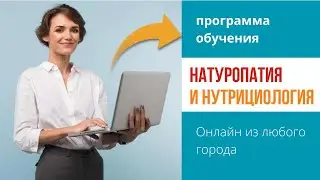 программа обучения

НАТУРОПАТИЯ
И НУТРИЦИОЛОГИЯ

Онлайн из любого города